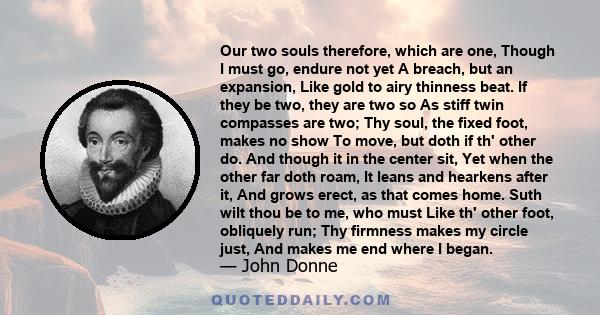 Our two souls therefore, which are one, Though I must go, endure not yet A breach, but an expansion, Like gold to airy thinness beat. If they be two, they are two so As stiff twin compasses are two; Thy soul, the fixed foot, makes no show To move, but doth if th' other do. And though it in the center sit, Yet when the other far doth roam, It leans and hearkens after it, And grows erect, as that comes home. Suth wilt thou be to me, who must Like th' other foot, obliquely run; Thy firmness makes my circle just, And makes me end where I began.
— John Donne

QUOTEDDAILY.COM